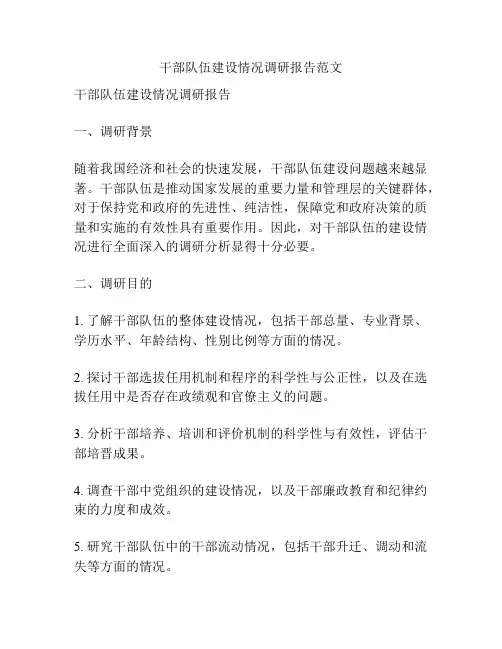 干部队伍建设情况调研报告范文

干部队伍建设情况调研报告

一、调研背景

随着我国经济和社会的快速发展，干部队伍建设问题越来越显著。干部队伍是推动国家发展的重要力量和管理层的关键群体，对于保持党和政府的先进性、纯洁性，保障党和政府决策的质量和实施的有效性具有重要作用。因此，对干部队伍的建设情况进行全面深入的调研分析显得十分必要。

二、调研目的

1. 了解干部队伍的整体建设情况，包括干部总量、专业背景、学历水平、年龄结构、性别比例等方面的情况。

2. 探讨干部选拔任用机制和程序的科学性与公正性，以及在选拔任用中是否存在政绩观和官僚主义的问题。

3. 分析干部培养、培训和评价机制的科学性与有效性，评估干部培晋成果。

4. 调查干部中党组织的建设情况，以及干部廉政教育和纪律约束的力度和成效。

5. 研究干部队伍中的干部流动情况，包括干部升迁、调动和流失等方面的情况。